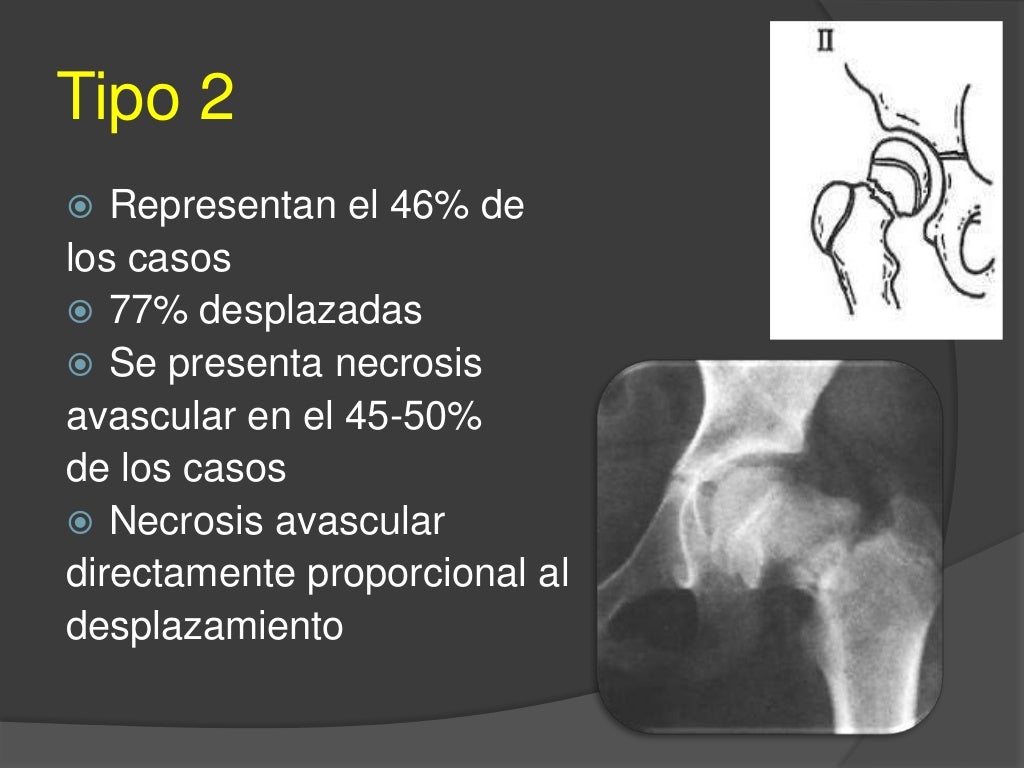 Tipo 2

• Representan el 46% de los casos
• 77% desplazadas
• Se presenta necrosis avascular en el 45-50% de los casos
• Necrosis avascular directamente proporcional al desplazamiento

II